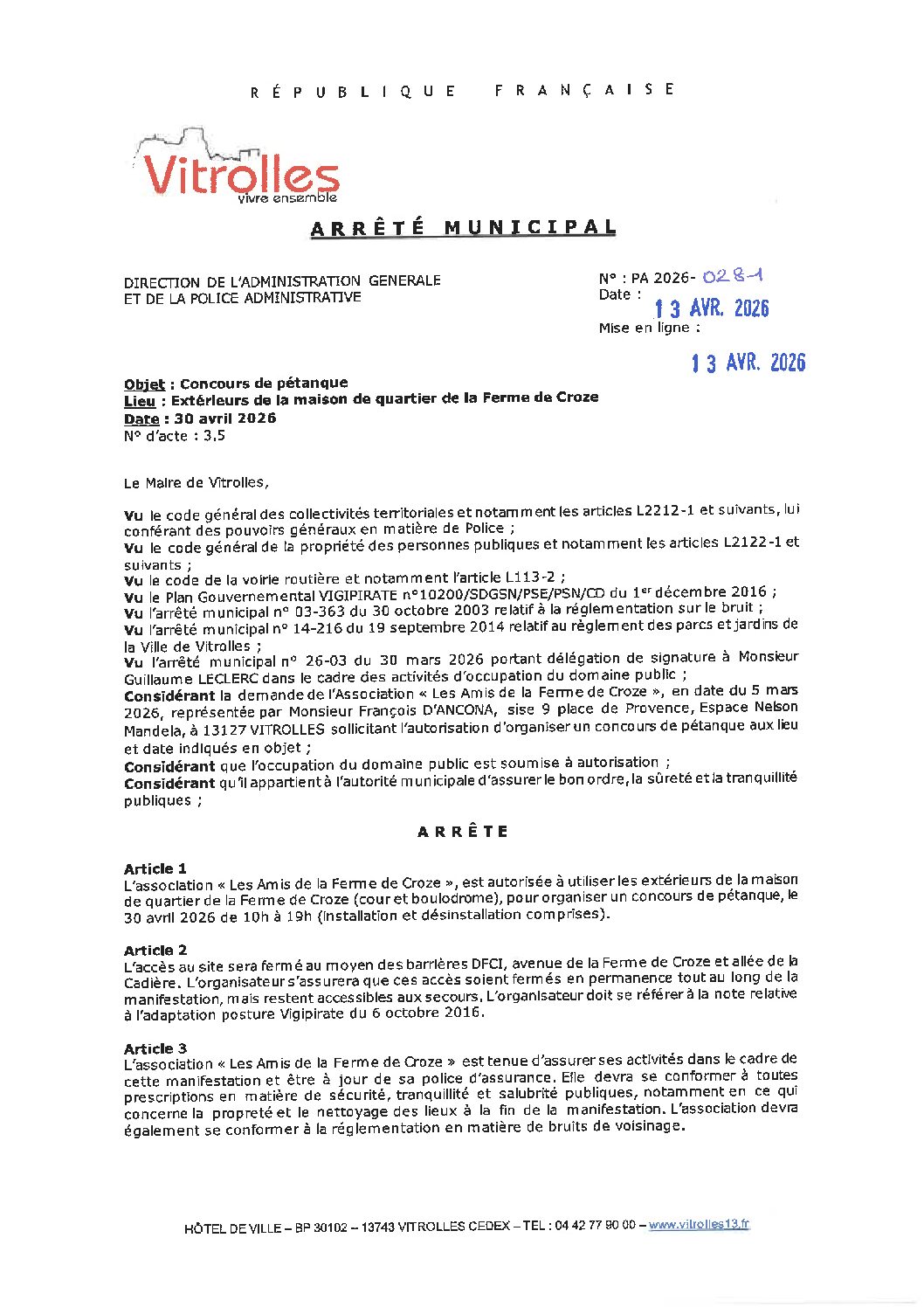 RÉPUBLIQUE FRANÇAISE

Vitrolles
vivre ensemble

ARRÊTÉ MUNICIPAL

DIRECTION DE L'ADMINISTRATION GENERALE
ET DE LA POLICE ADMINISTRATIVE

N° : PA 2026- 028-1
Date : 13 AVR. 2026
Mise en ligne :
13 AVR. 2026

Objet : Concours de pétanque
Lieu : Extérieurs de la maison de quartier de la Ferme de Croze
Date : 30 avril 2026
N° d'acte : 3.5

Le Maire de Vitrolles,

Vu le code général des collectivités territoriales et notamment les articles L2212-1 et suivants, lui conférant des pouvoirs généraux en matière de Police ;
Vu le code général de la propriété des personnes publiques et notamment les articles L2122-1 et suivants ;
Vu le code de la voirie routière et notamment l'article L113-2 ;
Vu le Plan Gouvernemental VIGIPIRATE n°10200/SDGSN/PSE/PSN/CD du 1$^{er}$ décembre 2016 ;
Vu l'arrêté municipal n° 03-363 du 30 octobre 2003 relatif à la réglementation sur le bruit ;
Vu l'arrêté municipal n° 14-216 du 19 septembre 2014 relatif au règlement des parcs et jardins de la Ville de Vitrolles ;
Vu l'arrêté municipal n° 26-03 du 30 mars 2026 portant délégation de signature à Monsieur Guillaume LECLERC dans le cadre des activités d'occupation du domaine public ;
Considérant la demande de l'Association « Les Amis de la Ferme de Croze », en date du 5 mars 2026, représentée par Monsieur François D'ANCONA, sise 9 place de Provence, Espace Nelson Mandela, à 13127 VITROLLES sollicitant l'autorisation d'organiser un concours de pétanque aux lieu et date indiqués en objet ;
Considérant que l'occupation du domaine public est soumise à autorisation ;
Considérant qu'il appartient à l'autorité municipale d'assurer le bon ordre, la sûreté et la tranquillité publiques ;

ARRÊTE

Article 1
L'association « Les Amis de la Ferme de Croze », est autorisée à utiliser les extérieurs de la maison de quartier de la Ferme de Croze (cour et boulodrome), pour organiser un concours de pétanque, le 30 avril 2026 de 10h à 19h (installation et désinstallation comprises).

Article 2
L'accès au site sera fermé au moyen des barrières DFCI, avenue de la Ferme de Croze et allée de la Cadière. L'organisateur s'assurera que ces accès soient fermés en permanence tout au long de la manifestation, mais restent accessibles aux secours. L'organisateur doit se référer à la note relative à l'adaptation posture Vigipirate du 6 octobre 2016.

Article 3
L'association « Les Amis de la Ferme de Croze » est tenue d'assurer ses activités dans le cadre de cette manifestation et être à jour de sa police d'assurance. Elle devra se conformer à toutes prescriptions en matière de sécurité, tranquillité et salubrité publiques, notamment en ce qui concerne la propreté et le nettoyage des lieux à la fin de la manifestation. L'association devra également se conformer à la réglementation en matière de bruits de voisinage.

HÔTEL DE VILLE – BP 30102 – 13743 VITROLLES CEDEX – TEL : 04 42 77 90 00 – www.vitrolles13.fr